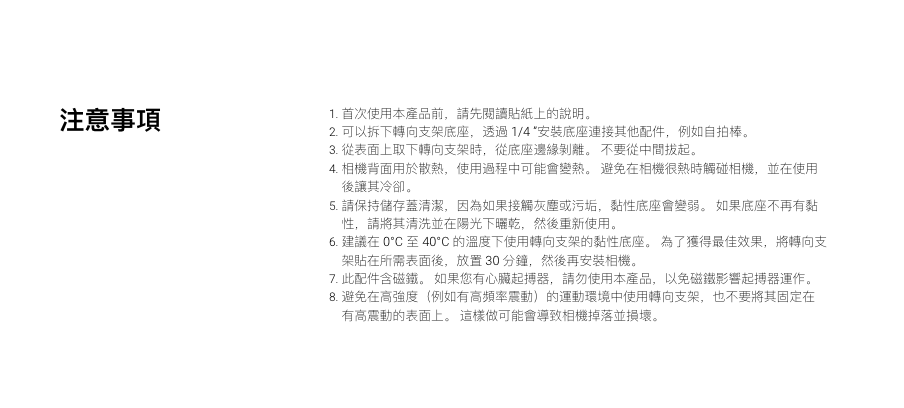 注意事項

1.首次使用本產品前，請先閱讀貼紙上的說明。
2.可以拆下轉向支架底座，透過1/4"安裝底座連接其他配件，例如自拍棒。
3.從表面上取下轉向支架時，從底座邊緣剝離。不要從中間拔起。
4.相機背面用於散熱，使用過程中可能會變熱。避免在相機很熱時觸碰相機，並在使用後讓其冷卻。
5.請保持儲存蓋清潔，因為如果接觸灰塵或污垢，黏性底座會變弱。如果底座不再有黏性，請將其清洗並在陽光下曬乾，然後重新使用。
6.建議在0°C至40°C的溫度下使用轉向支架的黏性底座。為了獲得最佳效果，將轉向支架貼在所需表面後，放置30分鐘，然後再安裝相機。
7.此配件含磁鐵。如果您有心臟起搏器，請勿使用本產品，以免磁鐵影響起搏器運作。
8.避免在高強度（例如有高頻率震動）的運動環境中使用轉向支架，也不要將其固定在有高震動的表面上。這樣做可能會導致相機掉落並損壞。